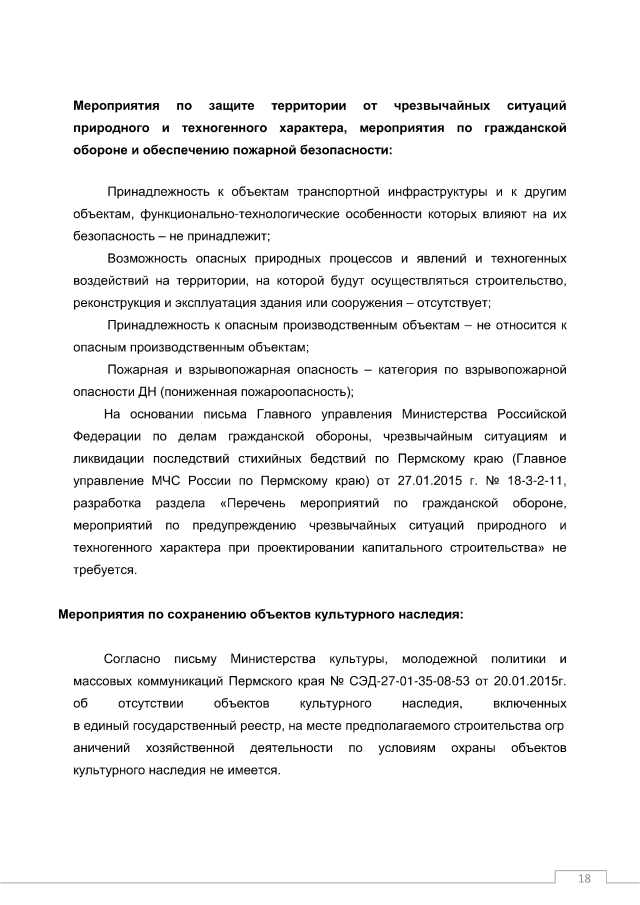 Мероприятия по защите территории от чрезвычайных ситуаций природного и техногенного характера, мероприятия по гражданской обороне и обеспечению пожарной безопасности:

Принадлежность к объектам транспортной инфраструктуры и к другим объектам, функционально-технологические особенности которых влияют на их безопасность – не принадлежит;

Возможность опасных природных процессов и явлений и техногенных воздействий на территории, на которой будут осуществляться строительство, реконструкция и эксплуатация здания или сооружения – отсутствует;

Принадлежность к опасным производственным объектам – не относится к опасным производственным объектам;

Пожарная и взрывопожарная опасность – категория по взрывопожарной опасности ДН (пониженная пожароопасность);

На основании письма Главного управления Министерства Российской Федерации по делам гражданской обороны, чрезвычайным ситуациям и ликвидации последствий стихийных бедствий по Пермскому краю (Главное управление МЧС России по Пермскому краю) от 27.01.2015 г. № 18-3-2-11, разработка раздела «Перечень мероприятий по гражданской обороне, мероприятий по предупреждению чрезвычайных ситуаций природного и техногенного характера при проектировании капитального строительства» не требуется.

Мероприятия по сохранению объектов культурного наследия:

Согласно письму Министерства культуры, молодежной политики и массовых коммуникаций Пермского края № СЭД-27-01-35-08-53 от 20.01.2015г. об отсутствии объектов культурного наследия, включенных в единый государственный реестр, на месте предполагаемого строительства огр аничений хозяйственной деятельности по условиям охраны объектов культурного наследия не имеется.

18